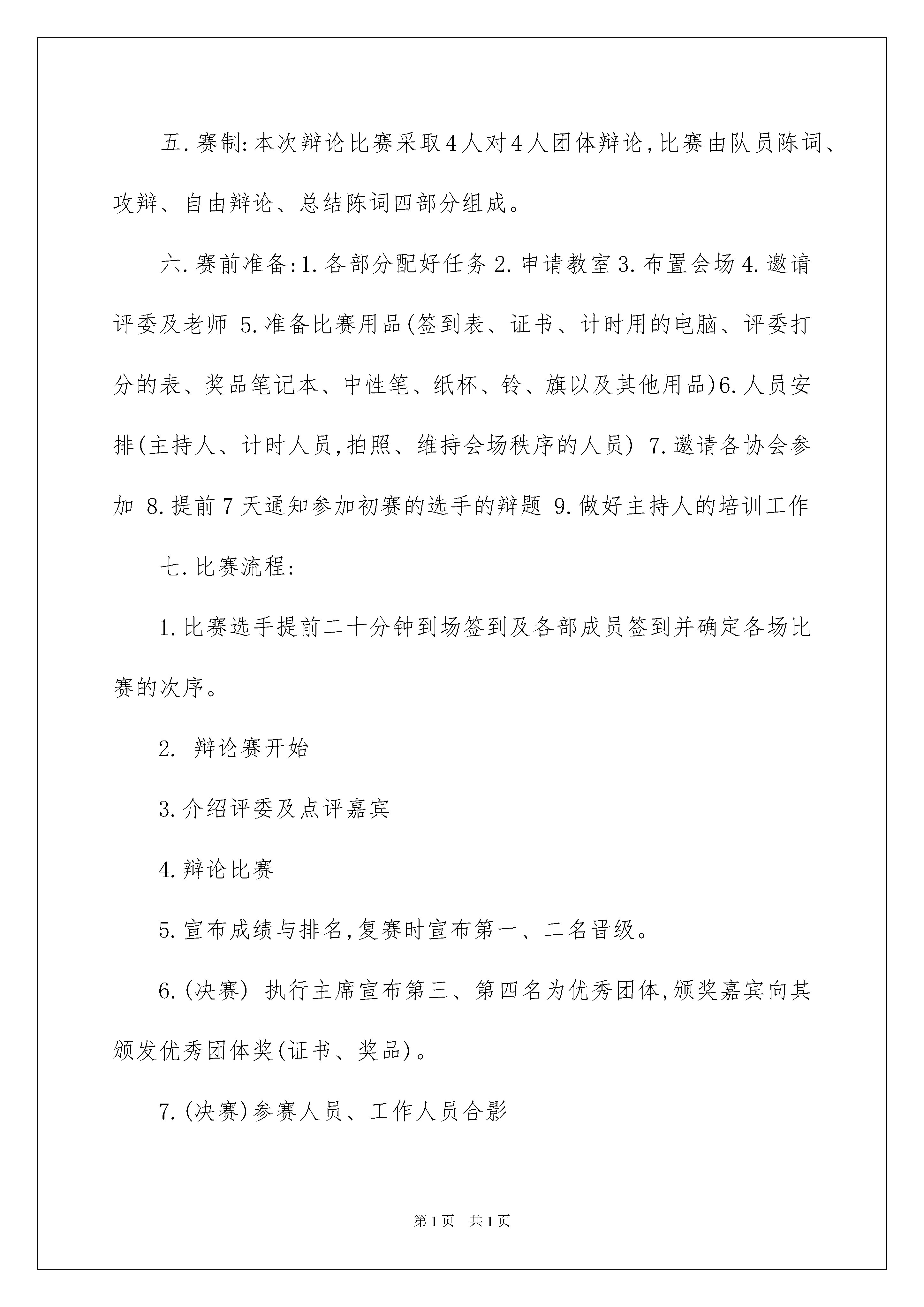 五.赛制:本次辩论比赛采取4人对4人团体辩论,比赛由队员陈词、攻辩、自由辩论、总结陈词四部分组成。

六.赛前准备:1.各部分配好任务 2.申请教室 3.布置会场 4.邀请评委及老师 5.准备比赛用品(签到表、证书、计时用的电脑、评委打分的表、奖品笔记本、中性笔、纸杯、铃、旗以及其他用品)6.人员安排(主持人、计时人员,拍照、维持会场秩序的人员) 7.邀请各协会参加 8.提前7天通知参加初赛的选手的辩题 9.做好主持人的培训工作

七.比赛流程:

1.比赛选手提前二十分钟到场签到及各部成员签到并确定各场比赛的次序。

2. 辩论赛开始

3.介绍评委及点评嘉宾

4.辩论比赛

5.宣布成绩与排名,复赛时宣布第一、二名晋级。

6.(决赛) 执行主席宣布第三、第四名为优秀团体,颁奖嘉宾向其颁发优秀团体奖(证书、奖品)。

7.(决赛)参赛人员、工作人员合影

第1页 共1页